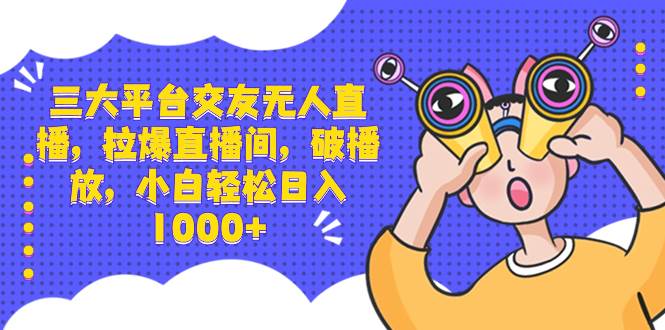 三大平台交友无人直播，拉爆直播间，破播放，小白轻松日入1000+